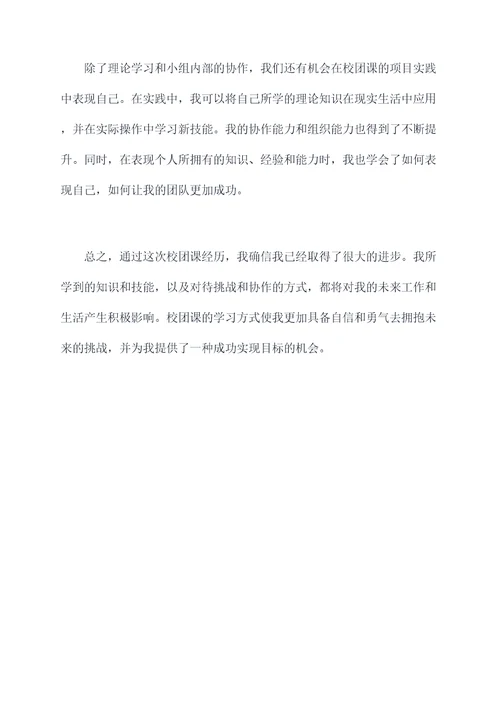 除了理论学习和小组内部的协作，我们还有机会在校团课的项目实践中表现自己。在实践中，我可以将自己所学的理论知识在现实生活中应用，并在实际操作中学习新技能。我的协作能力和组织能力也得到了不断提升。同时，在表现个人所拥有的知识、经验和能力时，我也学会了如何表现自己，如何让我的团队更加成功。

总之，通过这次校团课经历，我确信我已经取得了很大的进步。我所学到的知识和技能，以及对待挑战和协作的方式，都将对我的未来工作和生活产生积极影响。校团课的学习方式使我更加具备自信和勇气去拥抱未来的挑战，并为我提供了一种成功实现目标的机会。